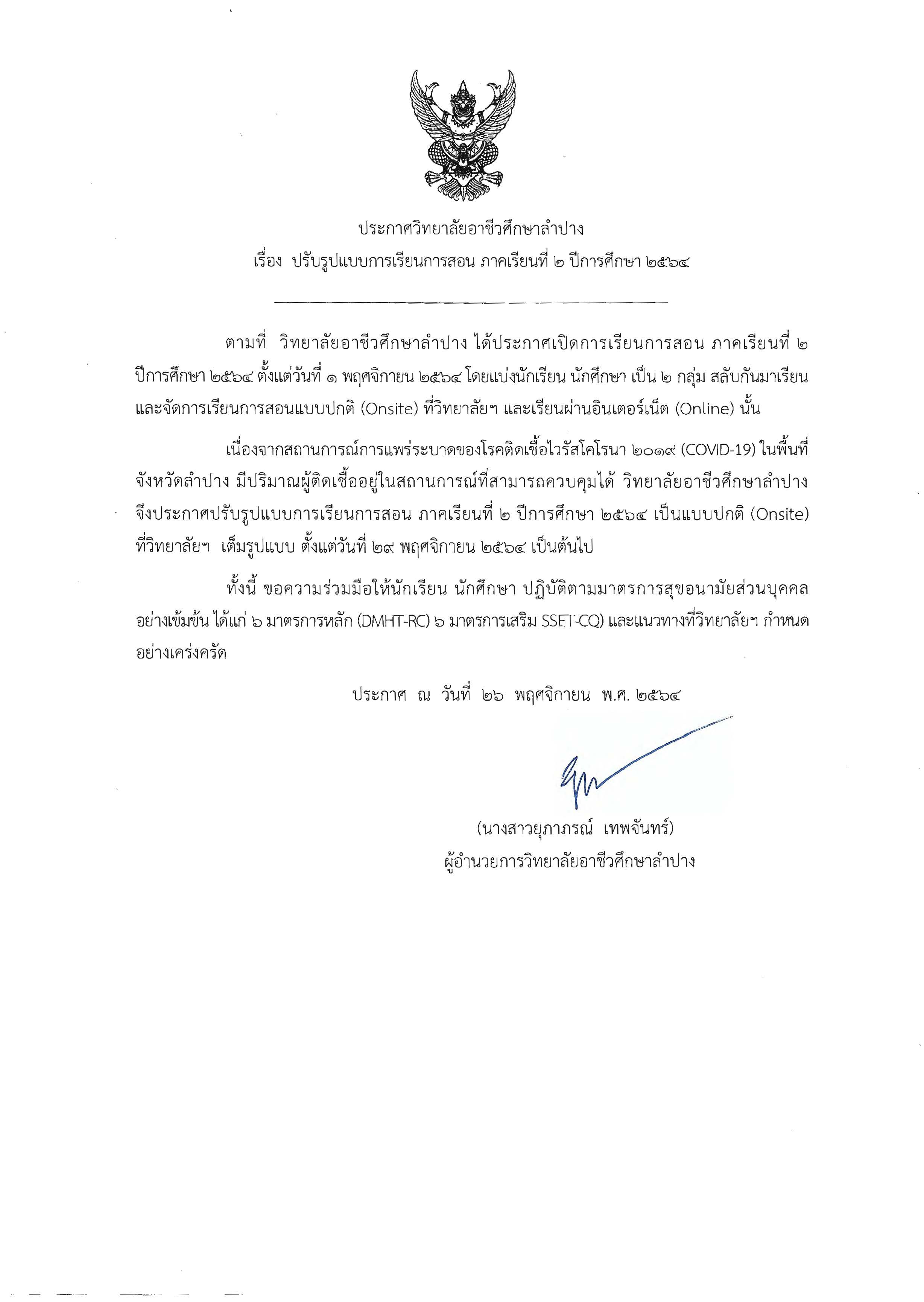 ประกาศวิทยาลัยอาชีวศึกษาลำปาง
เรื่อง ปรับรูปแบบการเรียนการสอน ภาคเรียนที่ ๒ ปีการศึกษา ๒๕๖๔

ตามที่ วิทยาลัยอาชีวศึกษาลำปาง ได้ประกาศเปิดการเรียนการสอน ภาคเรียนที่ ๒ ปีการศึกษา ๒๕๖๔ ตั้งแต่วันที่ ๑ พฤศจิกายน ๒๕๖๔ โดยแบ่งนักเรียน นักศึกษา เป็น ๒ กลุ่ม สลับกันมาเรียน และจัดการเรียนการสอนแบบปกติ (Onsite) ที่วิทยาลัยฯ และเรียนผ่านอินเตอร์เน็ต (Online) นั้น

เนื่องจากสถานการณ์การแพร่ระบาดของโรคติดเชื้อไวรัสโคโรนา ๒๐๑๙ (COVID-19) ในพื้นที่จังหวัดลำปาง มีปริมาณผู้ติดเชื้ออยู่ในสถานการณ์ที่สามารถควบคุมได้ วิทยาลัยอาชีวศึกษาลำปาง จึงประกาศปรับรูปแบบการเรียนการสอน ภาคเรียนที่ ๒ ปีการศึกษา ๒๕๖๔ เป็นแบบปกติ (Onsite) ที่วิทยาลัยฯ เต็มรูปแบบ ตั้งแต่วันที่ ๒๙ พฤศจิกายน ๒๕๖๔ เป็นต้นไป

ทั้งนี้ ขอความร่วมมือให้นักเรียน นักศึกษา ปฏิบัติตามมาตรการสุขอนามัยส่วนบุคคลอย่างเข้มข้น ได้แก่ ๖ มาตรการหลัก (DMHT-RC) ๖ มาตรการเสริม SSET-CQ) และแนวทางที่วิทยาลัยฯ กำหนดอย่างเคร่งครัด

ประกาศ ณ วันที่ ๒๖ พฤศจิกายน พ.ศ. ๒๕๖๔

(นางสาวยุภาภรณ์ เทพจันทร์)
ผู้อำนวยการวิทยาลัยอาชีวศึกษาลำปาง